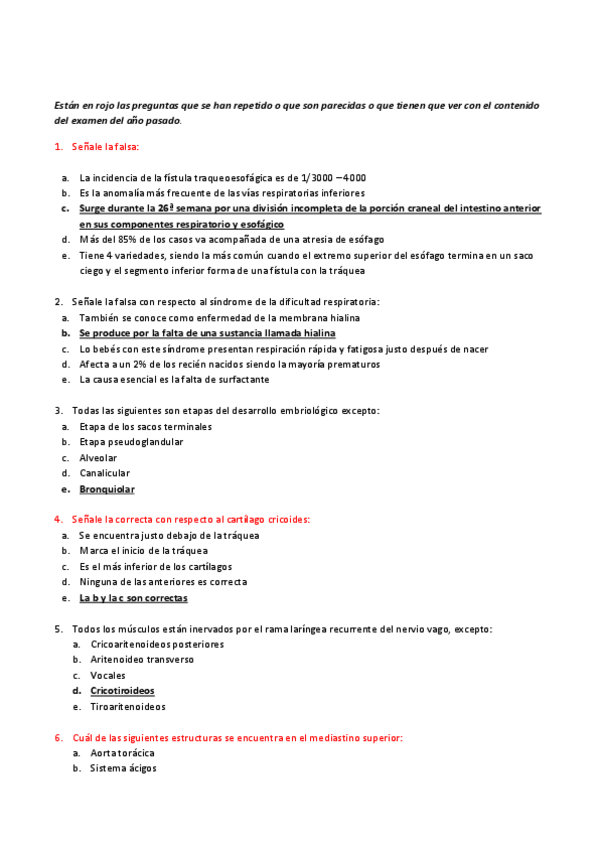 Están en rojo las preguntas que se han repetido o que son parecidas o que tienen que ver con el contenido del examen del año pasado.

1. Señale la falsa:

a. La incidencia de la fístula traqueoesofágica es de 1/3000 – 4000
b. Es la anomalía más frecuente de las vías respiratorias inferiores
c. Surge durante la 26ª semana por una división incompleta de la porción craneal del intestino anterior en sus componentes respiratorio y esofágico
d. Más del 85% de los casos va acompañada de una atresia de esófago
e. Tiene 4 variedades, siendo la más común cuando el extremo superior del esófago termina en un saco ciego y el segmento inferior forma de una fístula con la tráquea

2. Señale la falsa con respecto al síndrome de la dificultad respiratoria:
a. También se conoce como enfermedad de la membrana hialina
b. Se produce por la falta de una sustancia llamada hialina
c. Lo bebés con este síndrome presentan respiración rápida y fatigosa justo después de nacer
d. Afecta a un 2% de los recién nacidos siendo la mayoría prematuros
e. La causa esencial es la falta de surfactante

3. Todas las siguientes son etapas del desarrollo embriológico excepto:
a. Etapa de los sacos terminales
b. Etapa pseudoglandular
c. Alveolar
d. Canalicular
e. Bronquiolar

4. Señale la correcta con respecto al cartílago cricoides:
a. Se encuentra justo debajo de la tráquea
b. Marca el inicio de la tráquea
c. Es el más inferior de los cartílagos
d. Ninguna de las anteriores es correcta
e. La b y la c son correctas

5. Todos los músculos están inervados por el rama laríngea recurrente del nervio vago, excepto:
a. Cricoaritenoideos posteriores
b. Aritenoideo transverso
c. Vocales
d. Cricotiroideos
e. Tiroaritenoideos

6. Cuál de las siguientes estructuras se encuentra en el mediastino superior:
a. Aorta torácica
b. Sistema ácigos